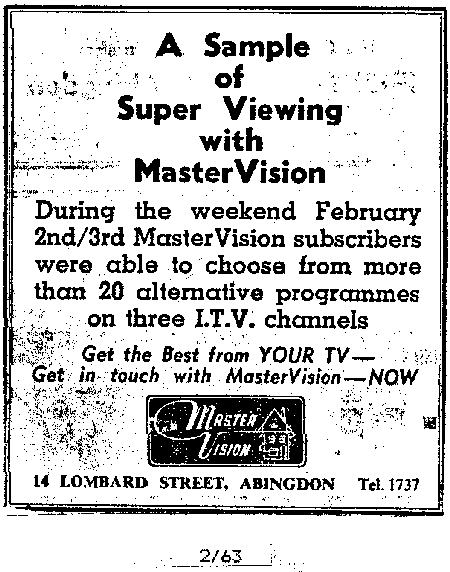 A Sample
of
Super Viewing
with
MasterVision

During the weekend February 2nd/3rd MasterVision subscribers were able to choose from more than 20 alternative programmes on three I.T.V. channels

Get the Best from YOUR TV—
Get in touch with MasterVision—NOW

Master
Vision

14 LOMBARD STREET, ABINGDON Tel. 1737

2/63